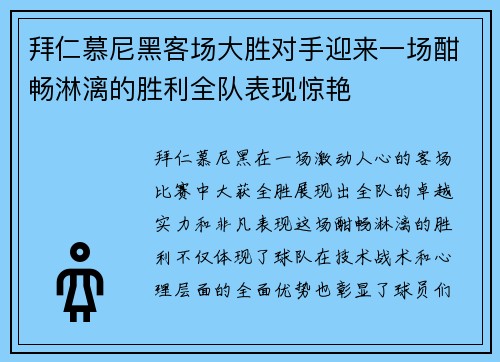 拜仁慕尼黑客场大胜对手迎来一场酣畅淋漓的胜利全队表现惊艳

拜仁慕尼黑在一场激动人心的客场比赛中大获全胜展现出全队的卓越实力和非凡表现这场酣畅淋漓的胜利不仅体现了球队在技术战术和心理层面的全面优势也彰显了球员们